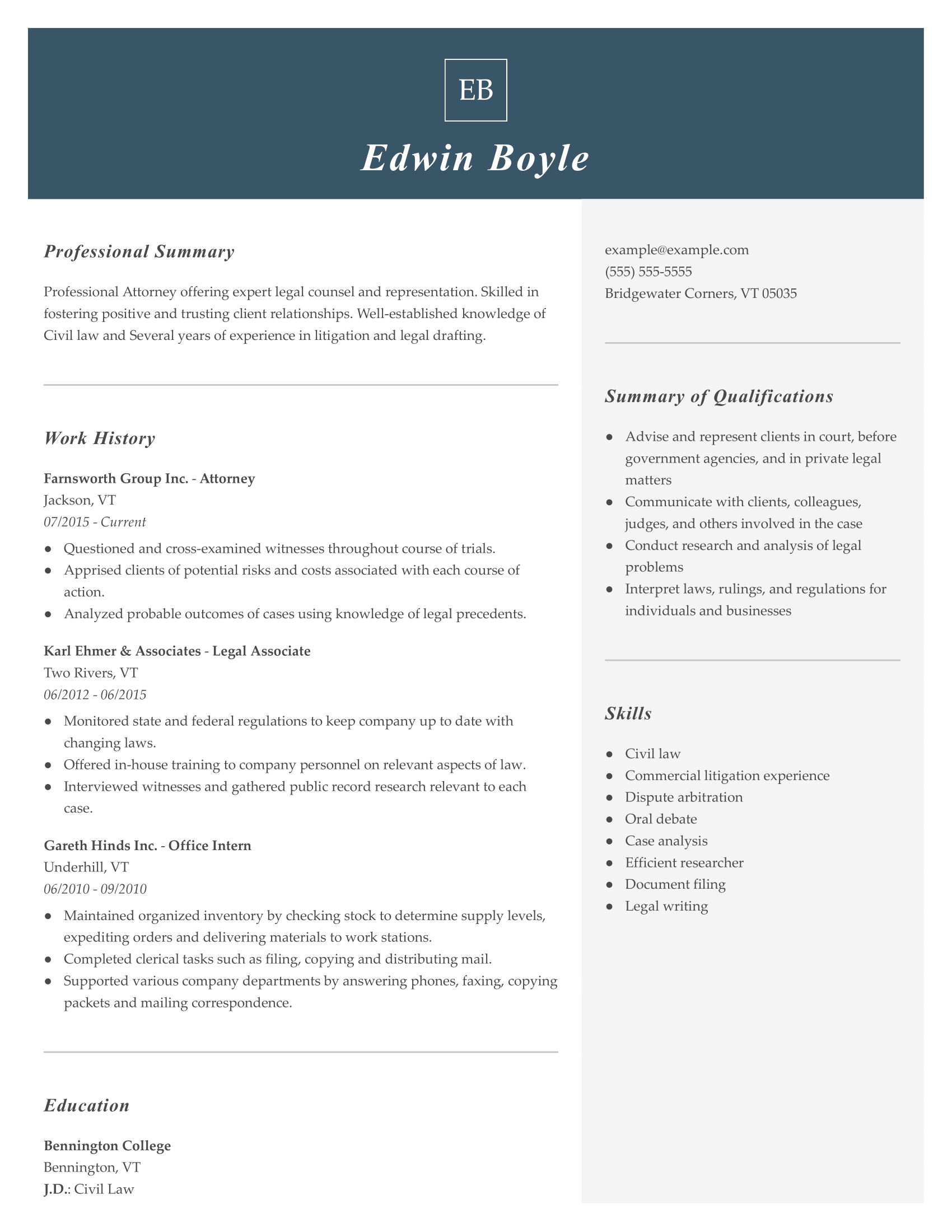 EB

Edwin Boyle

Professional Summary

Professional Attorney offering expert legal counsel and representation. Skilled in fostering positive and trusting client relationships. Well-established knowledge of Civil law and Several years of experience in litigation and legal drafting.

Work History

Farnsworth Group Inc. - Attorney
Jackson, VT
07/2015 - Current

- Questioned and cross-examined witnesses throughout course of trials.
- Apprised clients of potential risks and costs associated with each course of action.
- Analyzed probable outcomes of cases using knowledge of legal precedents.

Karl Ehmer & Associates - Legal Associate
Two Rivers, VT
06/2012 - 06/2015

- Monitored state and federal regulations to keep company up to date with changing laws.
- Offered in-house training to company personnel on relevant aspects of law.
- Interviewed witnesses and gathered public record research relevant to each case.

Gareth Hinds Inc. - Office Intern
Underhill, VT
06/2010 - 09/2010

- Maintained organized inventory by checking stock to determine supply levels, expediting orders and delivering materials to work stations.
- Completed clerical tasks such as filing, copying and distributing mail.
- Supported various company departments by answering phones, faxing, copying packets and mailing correspondence.

Education

Bennington College
Bennington, VT
J.D.: Civil Law

example@example.com
(555) 555-5555
Bridgewater Corners, VT 05035

Summary of Qualifications

- Advise and represent clients in court, before government agencies, and in private legal matters
- Communicate with clients, colleagues, judges, and others involved in the case
- Conduct research and analysis of legal problems
- Interpret laws, rulings, and regulations for individuals and businesses

Skills

- Civil law
- Commercial litigation experience
- Dispute arbitration
- Oral debate
- Case analysis
- Efficient researcher
- Document filing
- Legal writing